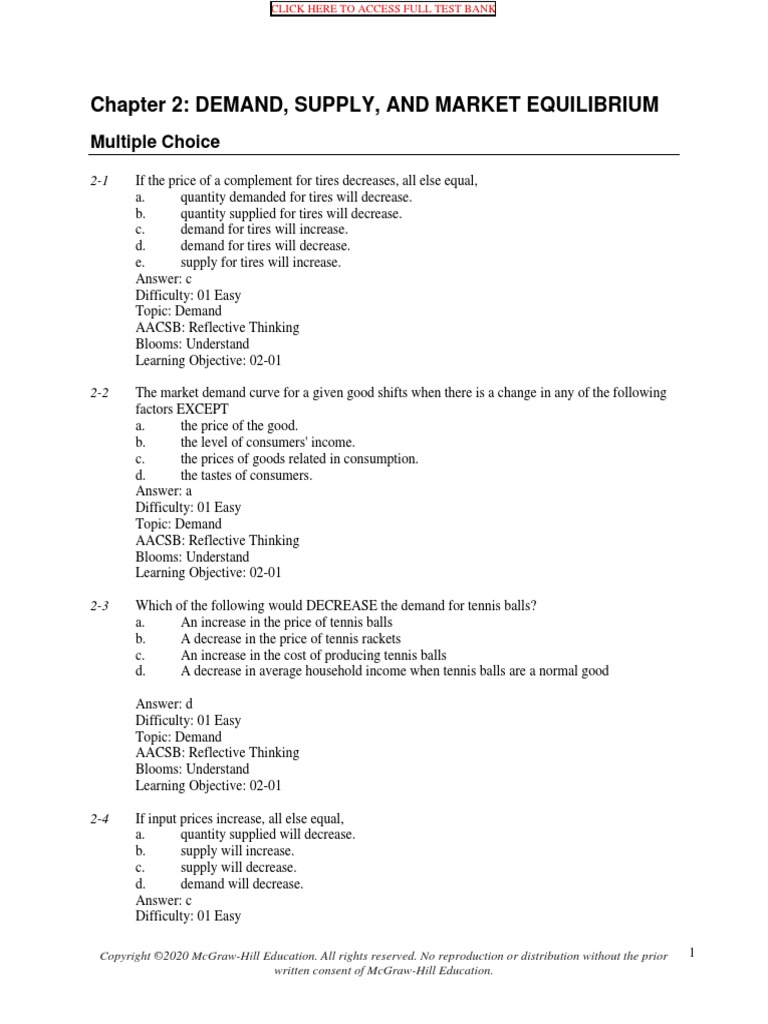 CLICK HERE TO ACCESS FULL TEST BANK

Chapter 2: DEMAND, SUPPLY, AND MARKET EQUILIBRIUM

Multiple Choice

2-1 If the price of a complement for tires decreases, all else equal,
a. quantity demanded for tires will decrease.
b. quantity supplied for tires will decrease.
c. demand for tires will increase.
d. demand for tires will decrease.
e. supply for tires will increase.
Answer: c
Difficulty: 01 Easy
Topic: Demand
AACSB: Reflective Thinking
Blooms: Understand
Learning Objective: 02-01

2-2 The market demand curve for a given good shifts when there is a change in any of the following factors EXCEPT
a. the price of the good.
b. the level of consumers' income.
c. the prices of goods related in consumption.
d. the tastes of consumers.
Answer: a
Difficulty: 01 Easy
Topic: Demand
AACSB: Reflective Thinking
Blooms: Understand
Learning Objective: 02-01

2-3 Which of the following would DECREASE the demand for tennis balls?
a. An increase in the price of tennis balls
b. A decrease in the price of tennis rackets
c. An increase in the cost of producing tennis balls
d. A decrease in average household income when tennis balls are a normal good

Answer: d
Difficulty: 01 Easy
Topic: Demand
AACSB: Reflective Thinking
Blooms: Understand
Learning Objective: 02-01

2-4 If input prices increase, all else equal,
a. quantity supplied will decrease.
b. supply will increase.
c. supply will decrease.
d. demand will decrease.
Answer: c
Difficulty: 01 Easy

Copyright ©2020 McGraw-Hill Education. All rights reserved. No reproduction or distribution without the prior written consent of McGraw-Hill Education.

1